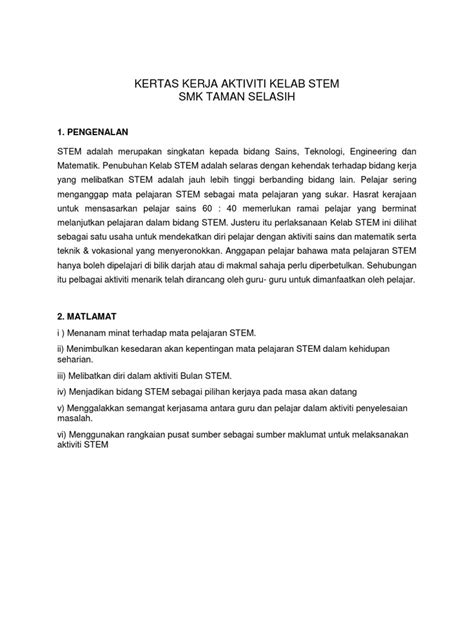 KERTAS KERJA AKTIVITI KELAB STEM
SMK TAMAN SELASIH

1. PENGENALAN

STEM adalah merupakan singkatan kepada bidang Sains, Teknologi, Engineering dan Matematik. Penubuhan Kelab STEM adalah selaras dengan kehendak terhadap bidang kerja yang melibatkan STEM adalah jauh lebih tinggi berbanding bidang lain. Pelajar sering menganggap mata pelajaran STEM sebagai mata pelajaran yang sukar. Hasrat kerajaan untuk mensasarkan pelajar sains 60 : 40 memerlukan ramai pelajar yang berminat melanjutkan pelajaran dalam bidang STEM. Justeru itu perlaksanaan Kelab STEM ini dilihat sebagai satu usaha untuk mendekatkan diri pelajar dengan aktiviti sains dan matematik serta teknik & vokasional yang menyeronokkan. Anggapan pelajar bahawa mata pelajaran STEM hanya boleh dipelajari di bilik darjah atau di makmal sahaja perlu diperbetulkan. Sehubungan itu pelbagai aktiviti menarik telah dirancang oleh guru- guru untuk dimanfaatkan oleh pelajar.

2. MATLAMAT

i ) Menanam minat terhadap mata pelajaran STEM.

ii) Menimbulkan kesedaran akan kepentingan mata pelajaran STEM dalam kehidupan seharian.

iii) Melibatkan diri dalam aktiviti Bulan STEM.

iv) Menjadikan bidang STEM sebagai pilihan kerjaya pada masa akan datang

v) Menggalakkan semangat kerjasama antara guru dan pelajar dalam aktiviti penyelesaian masalah.

vi) Menggunakan rangkaian pusat sumber sebagai sumber maklumat untuk melaksanakan aktiviti STEM